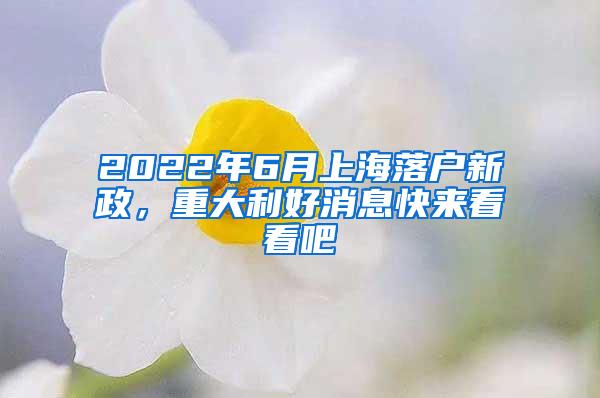 2022年6月上海落户新政，重大利好消息快来看看吧